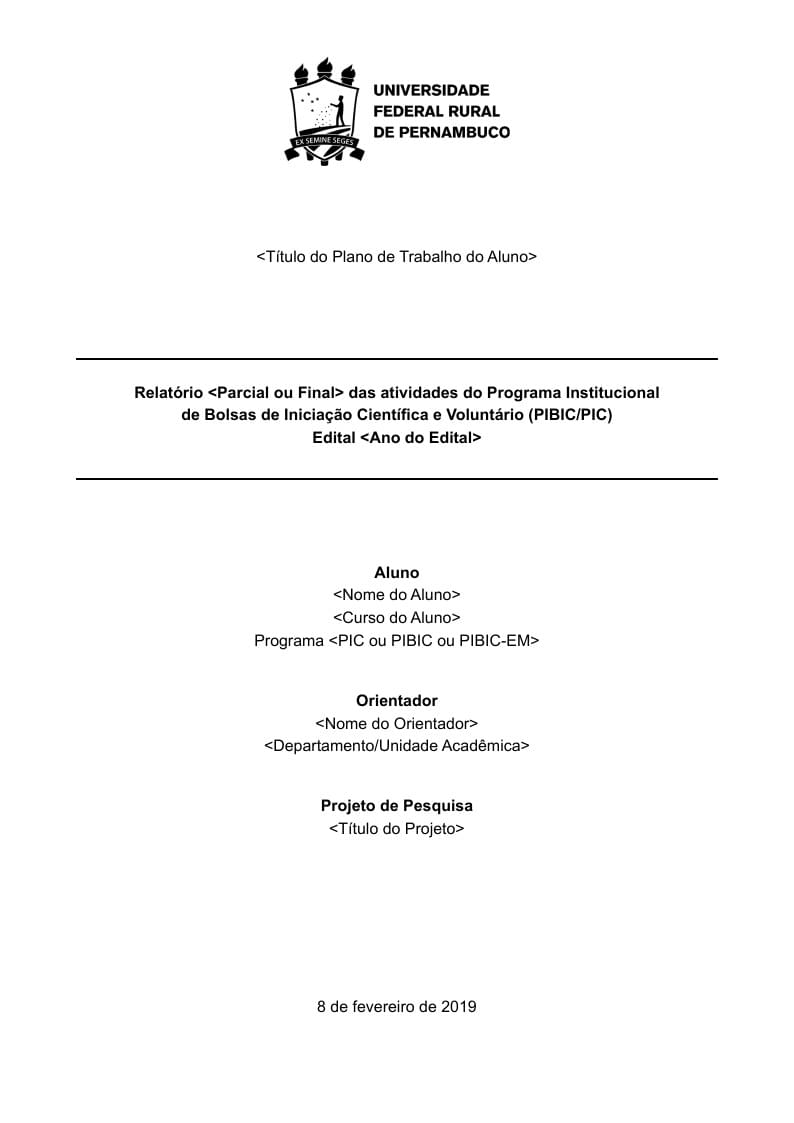 EX SEMINE SEGES

UNIVERSIDADE
FEDERAL RURAL
DE PERNAMBUCO

<Título do Plano de Trabalho do Aluno>

Relatório <Parcial ou Final> das atividades do Programa Institucional de Bolsas de Iniciação Científica e Voluntário (PIBIC/PIC)
Edital <Ano do Edital>

Aluno
<Nome do Aluno>
<Curso do Aluno>
Programa <PIC ou PIBIC ou PIBIC-EM>

Orientador
<Nome do Orientador>
<Departamento/Unidade Acadêmica>

Projeto de Pesquisa
<Título do Projeto>

8 de fevereiro de 2019